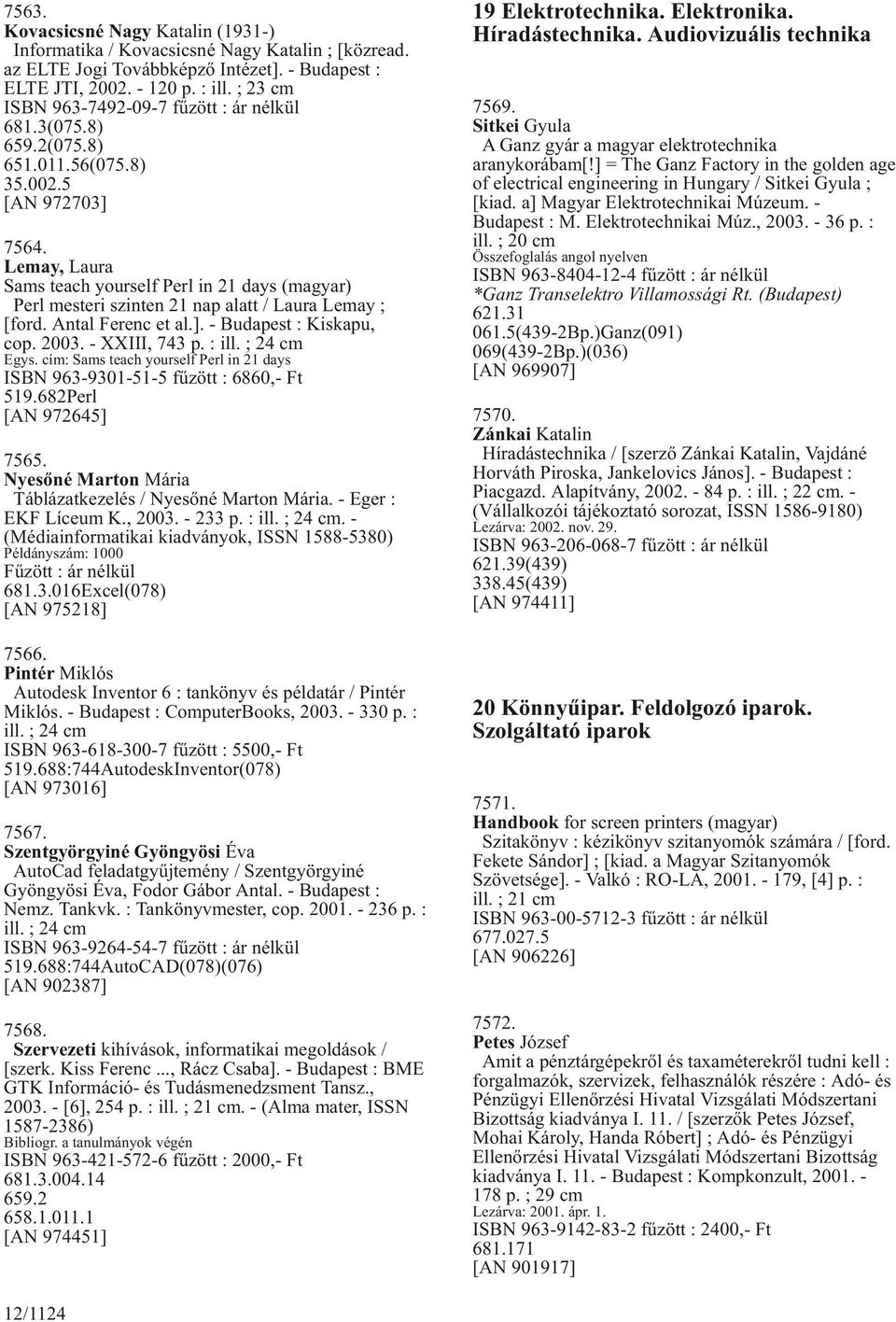 7563.
Kovacsicsné Nagy Katalin (1931-)
Informatika / Kovacsicsné Nagy Katalin ; [közread. az ELTE Jogi Továbbképző Intézet]. - Budapest : ELTE JTI, 2002. - 120 p. : ill. ; 23 cm
ISBN 963-7492-09-7 fűzött : ár nélkül
681.3(075.8)
659.2(075.8)
651.011.56(075.8)
35.002.5
[AN 972703]

7564.
Lemay, Laura
Sams teach yourself Perl in 21 days (magyar)
Perl mesteri szinten 21 nap alatt / Laura Lemay ; [ford. Antal Ferenc et al.]. - Budapest : Kiskapu, cop. 2003. - XXIII, 743 p. : ill. ; 24 cm
Egys. cím: Sams teach yourself Perl in 21 days
ISBN 963-9301-51-5 fűzött : 6860,- Ft
519.682Perl
[AN 972645]

7565.
Nyesőné Marton Mária
Táblázatkezelés / Nyesőné Marton Mária. - Eger : EKF Líceum K., 2003. - 233 p. : ill. ; 24 cm. - (Médiainformatikai kiadványok, ISSN 1588-5380)
Példányszám: 1000
Fűzött : ár nélkül
681.3.016Excel(078)
[AN 975218]

7566.
Pintér Miklós
Autodesk Inventor 6 : tankönyv és példatár / Pintér Miklós. - Budapest : ComputerBooks, 2003. - 330 p. : ill. ; 24 cm
ISBN 963-618-300-7 fűzött : 5500,- Ft
519.688:744AutodeskInventor(078)
[AN 973016]

7567.
Szentgyörgyiné Gyöngyösi Éva
AutoCad feladatgyűjtemény / Szentgyörgyiné Gyöngyösi Éva, Fodor Gábor Antal. - Budapest : Nemz. Tankvk. : Tankönyvmester, cop. 2001. - 236 p. : ill. ; 24 cm
ISBN 963-9264-54-7 fűzött : ár nélkül
519.688:744AutoCAD(078)(076)
[AN 902387]

7568.
Szervezeti kihívások, informatikai megoldások / [szerk. Kiss Ferenc ..., Rácz Csaba]. - Budapest : BME GTK Információ- és Tudásmenedzsment Tansz., 2003. - [6], 254 p. : ill. ; 21 cm. - (Alma mater, ISSN 1587-2386)
Bibliogr. a tanulmányok végén
ISBN 963-421-572-6 fűzött : 2000,- Ft
681.3.004.14
659.2
658.1.011.1
[AN 974451]

12/1124

19 Elektrotechnika. Elektronika. Híradástechnika. Audiovizuális technika

7569.
Sitkei Gyula
A Ganz gyár a magyar elektrotechnika aranykorábam[!] = The Ganz Factory in the golden age of electrical engineering in Hungary / Sitkei Gyula ; [kiad. a] Magyar Elektrotechnikai Múzeum. - Budapest : M. Elektrotechnikai Múz., 2003. - 36 p. : ill. ; 20 cm
Összefoglalás angol nyelven
ISBN 963-8404-12-4 fűzött : ár nélkül
*Ganz Transelektro Villamossági Rt. (Budapest)
621.31
061.5(439-2Bp.)Ganz(091)
069(439-2Bp.)(036)
[AN 969907]

7570.
Zánkai Katalin
Híradástechnika / [szerző Zánkai Katalin, Vajdáné Horváth Piroska, Jankelovics János]. - Budapest : Piacgazd. Alapítvány, 2002. - 84 p. : ill. ; 22 cm. - (Vállalkozói tájékoztató sorozat, ISSN 1586-9180)
Lezárva: 2002. nov. 29.
ISBN 963-206-068-7 fűzött : ár nélkül
621.39(439)
338.45(439)
[AN 974411]

20 Könnyűipar. Feldolgozó iparok. Szolgáltató iparok

7571.
Handbook for screen printers (magyar)
Szitakönyv : kézikönyv szitanyomók számára / [ford. Fekete Sándor] ; [kiad. a Magyar Szitanyomók Szövetsége]. - Valkó : RO-LA, 2001. - 179, [4] p. : ill. ; 21 cm
ISBN 963-00-5712-3 fűzött : ár nélkül
677.027.5
[AN 906226]

7572.
Petes József
Amit a pénztárgépekről és taxaméterekről tudni kell : forgalmazók, szervizek, felhasználók részére : Adó- és Pénzügyi Ellenőrzési Hivatal Vizsgálati Módszertani Bizottság kiadványa I. 11. / [szerzők Petes József, Mohai Károly, Handa Róbert] ; Adó- és Pénzügyi Ellenőrzési Hivatal Vizsgálati Módszertani Bizottság kiadványa I. 11. - Budapest : Kompkonzult, 2001. - 178 p. ; 29 cm
Lezárva: 2001. ápr. 1.
ISBN 963-9142-83-2 fűzött : 2400,- Ft
681.171
[AN 901917]